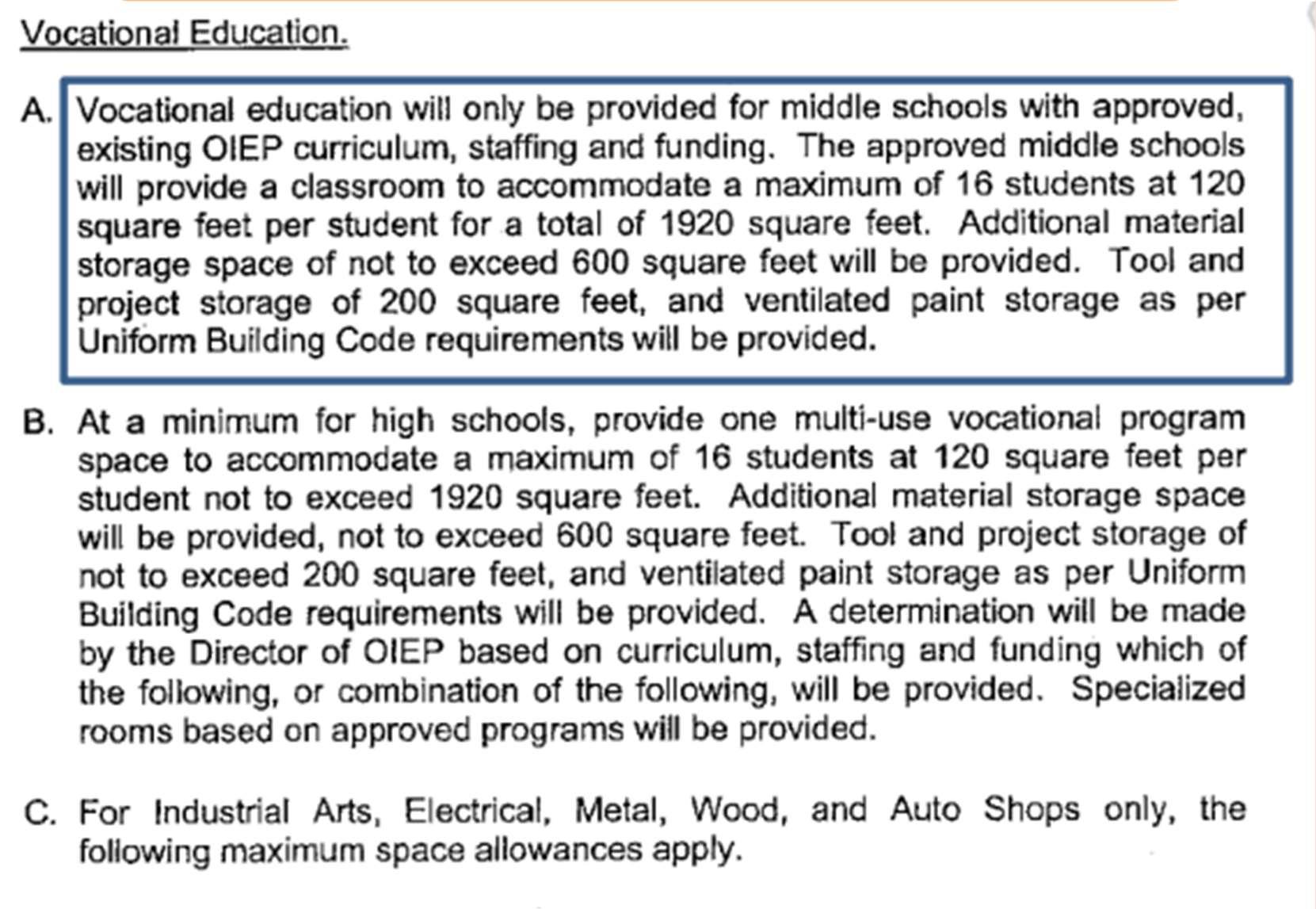 Vocational Education.

A. Vocational education will only be provided for middle schools with approved, existing OIEP curriculum, staffing and funding. The approved middle schools will provide a classroom to accommodate a maximum of 16 students at 120 square feet per student for a total of 1920 square feet. Additional material storage space of not to exceed 600 square feet will be provided. Tool and project storage of 200 square feet, and ventilated paint storage as per Uniform Building Code requirements will be provided.

B. At a minimum for high schools, provide one multi-use vocational program space to accommodate a maximum of 16 students at 120 square feet per student not to exceed 1920 square feet. Additional material storage space will be provided, not to exceed 600 square feet. Tool and project storage of not to exceed 200 square feet, and ventilated paint storage as per Uniform Building Code requirements will be provided. A determination will be made by the Director of OIEP based on curriculum, staffing and funding which of the following, or combination of the following, will be provided. Specialized rooms based on approved programs will be provided.

C. For Industrial Arts, Electrical, Metal, Wood, and Auto Shops only, the following maximum space allowances apply.